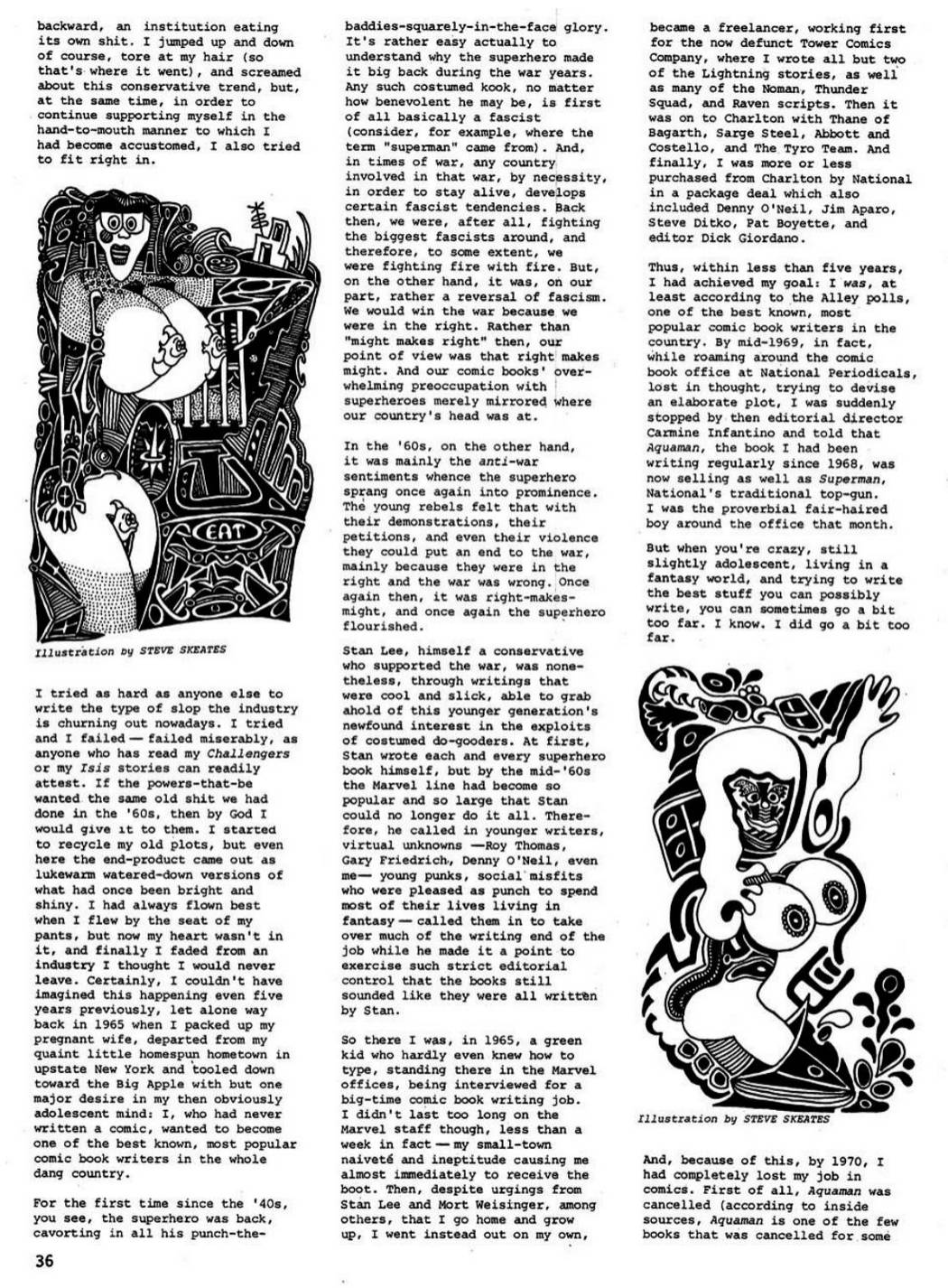 backward, an institution eating its own shit. I jumped up and down of course, tore at my hair (so that's where it went), and screamed about this conservative trend, but, at the same time, in order to continue supporting myself in the hand-to-mouth manner to which I had become accustomed, I also tried to fit right in.

EAT

Illustration by STEVE SKEATES

I tried as hard as anyone else to write the type of slop the industry is churning out nowadays. I tried and I failed — failed miserably, as anyone who has read my Challengers or my Isis stories can readily attest. If the powers-that-be wanted the same old shit we had done in the '60s, then by God I would give it to them. I started to recycle my old plots, but even here the end-product came out as lukewarm watered-down versions of what had once been bright and shiny. I had always flown best when I flew by the seat of my pants, but now my heart wasn't in it, and finally I faded from an industry I thought I would never leave. Certainly, I couldn't have imagined this happening even five years previously, let alone way back in 1965 when I packed up my pregnant wife, departed from my quaint little homespun hometown in upstate New York and tooled down toward the Big Apple with but one major desire in my then obviously adolescent mind: I, who had never written a comic, wanted to become one of the best known, most popular comic book writers in the whole dang country.

For the first time since the '40s, you see, the superhero was back, cavorting in all his punch-the-baddies-squarely-in-the-face glory. It's rather easy actually to understand why the superhero made it big back during the war years. Any such costumed kook, no matter how benevolent he may be, is first of all basically a fascist (consider, for example, where the term "superman" came from). And, in times of war, any country involved in that war, by necessity, in order to stay alive, develops certain fascist tendencies. Back then, we were, after all, fighting the biggest fascists around, and therefore, to some extent, we were fighting fire with fire. But, on the other hand, it was, on our part, rather a reversal of fascism. We would win the war because we were in the right. Rather than "might makes right" then, our point of view was that right makes might. And our comic books' overwhelming preoccupation with superheroes merely mirrored where our country's head was at.

In the '60s, on the other hand, it was mainly the anti-war sentiments whence the superhero sprang once again into prominence. The young rebels felt that with their demonstrations, their petitions, and even their violence they could put an end to the war, mainly because they were in the right and the war was wrong. Once again then, it was right-makes-might, and once again the superhero flourished.

Stan Lee, himself a conservative who supported the war, was nonetheless, through writings that were cool and slick, able to grab ahold of this younger generation's newfound interest in the exploits of costumed do-gooders. At first, Stan wrote each and every superhero book himself, but by the mid-'60s the Marvel line had become so popular and so large that Stan could no longer do it all. Therefore, he called in younger writers, virtual unknowns —Roy Thomas, Gary Friedrich, Denny O'Neil, even me— young punks, social misfits who were pleased as punch to spend most of their lives living in fantasy — called them in to take over much of the writing end of the job while he made it a point to exercise such strict editorial control that the books still sounded like they were all written by Stan.

So there I was, in 1965, a green kid who hardly even knew how to type, standing there in the Marvel offices, being interviewed for a big-time comic book writing job. I didn't last too long on the Marvel staff though, less than a week in fact — my small-town naiveté and ineptitude causing me almost immediately to receive the boot. Then, despite urgings from Stan Lee and Mort Weisinger, among others, that I go home and grow up, I went instead out on my own, became a freelancer, working first for the now defunct Tower Comics Company, where I wrote all but two of the Lightning stories, as well as many of the Noman, Thunder Squad, and Raven scripts. Then it was on to Charlton with Thane of Bagarth, Sarge Steel, Abbott and Costello, and The Tyro Team. And finally, I was more or less purchased from Charlton by National in a package deal which also included Denny O'Neil, Jim Aparo, Steve Ditko, Pat Boyette, and editor Dick Giordano.

Thus, within less than five years, I had achieved my goal: I was, at least according to the Alley polls, one of the best known, most popular comic book writers in the country. By mid-1969, in fact, while roaming around the comic book office at National Periodicals, lost in thought, trying to devise an elaborate plot, I was suddenly stopped by then editorial director Carmine Infantino and told that Aquaman, the book I had been writing regularly since 1968, was now selling as well as Superman, National's traditional top-gun. I was the proverbial fair-haired boy around the office that month.

But when you're crazy, still slightly adolescent, living in a fantasy world, and trying to write the best stuff you can possibly write, you can sometimes go a bit too far. I know. I did go a bit too far.

Illustration by STEVE SKEATES

And, because of this, by 1970, I had completely lost my job in comics. First of all, Aquaman was cancelled (according to inside sources, Aquaman is one of the few books that was cancelled for some

36